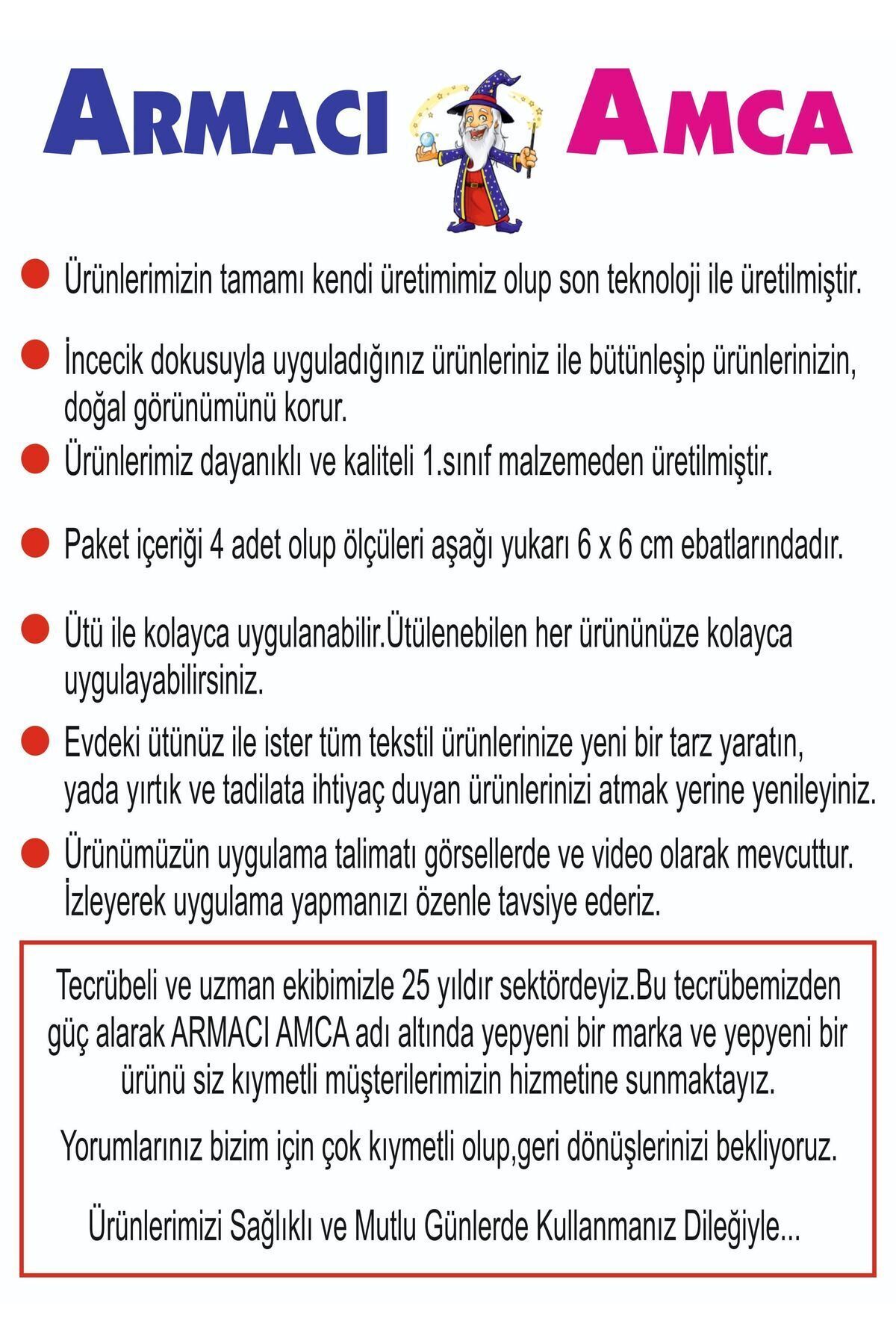 ARMACI AMCA

Ürünlerimizin tamamı kendi üretimimiz olup son teknoloji ile üretilmiştir.

İncecik dokusuyla uyguladığınız ürünleriniz ile bütünleşip ürünlerinizin, doğal görünümünü korur.

Ürünlerimiz dayanıklı ve kaliteli 1.sınıf malzemeden üretilmiştir.

Paket içeriği 4 adet olup ölçüleri aşağı yukarı 6 x 6 cm ebatlarındadır.

Ütü ile kolayca uygulanabilir.Ütülenebilen her ürününüze kolayca uygulayabilirsiniz.

Evdeki ütünüz ile ister tüm tekstil ürünlerinize yeni bir tarz yaratın, yada yırtık ve tadilata ihtiyaç duyan ürünlerinizi atmak yerine yenileyiniz.

Ürünümüzün uygulama talimatı görsellerde ve video olarak mevcuttur. İzleyerek uygulama yapmanızı özenle tavsiye ederiz.

Tecrübeli ve uzman ekibimizle 25 yıldır sektördeyiz.Bu tecrübemizden güç alarak ARMACI AMCA adı altında yepyeni bir marka ve yepyeni bir ürünü siz kıymetli müşterilerimizin hizmetine sunmaktayız.

Yorumlarınız bizim için çok kıymetli olup,geri dönüşlerinizi bekliyoruz.

Ürünlerimizi Sağlıklı ve Mutlu Günlerde Kullanmanız Dileğiyle...